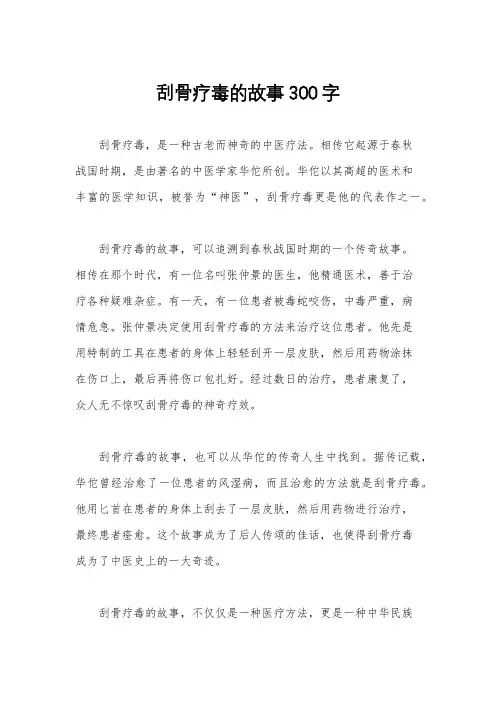 刮骨疗毒的故事300字

刮骨疗毒，是一种古老而神奇的中医疗法。相传它起源于春秋战国时期，是由著名的中医学家华佗所创。华佗以其高超的医术和丰富的医学知识，被誉为“神医”，刮骨疗毒更是他的代表作之一。

刮骨疗毒的故事，可以追溯到春秋战国时期的一个传奇故事。相传在那个时代，有一位名叫张仲景的医生，他精通医术，善于治疗各种疑难杂症。有一天，有一位患者被毒蛇咬伤，中毒严重，病情危急。张仲景决定使用刮骨疗毒的方法来治疗这位患者。他先是用特制的工具在患者的身体上轻轻刮开一层皮肤，然后用药物涂抹在伤口上，最后再将伤口包扎好。经过数日的治疗，患者康复了，众人无不惊叹刮骨疗毒的神奇疗效。

刮骨疗毒的故事，也可以从华佗的传奇人生中找到。据传记载，华佗曾经治愈了一位患者的风湿病，而且治愈的方法就是刮骨疗毒。他用匕首在患者的身体上刮去了一层皮肤，然后用药物进行治疗，最终患者痊愈。这个故事成为了后人传颂的佳话，也使得刮骨疗毒成为了中医史上的一大奇迹。

刮骨疗毒的故事，不仅仅是一种医疗方法，更是一种中华民族